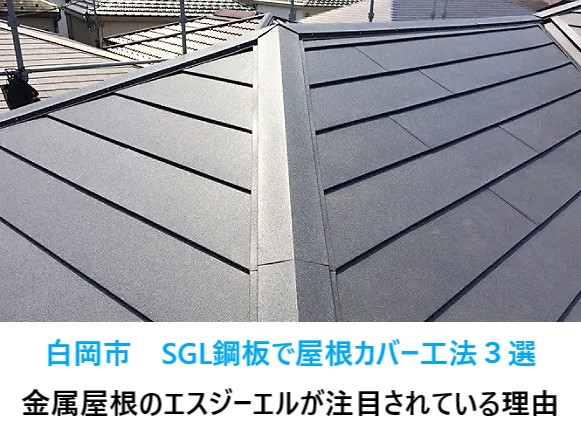 白岡市　SGL鋼板で屋根カバー工法３選

金属屋根のエスジーエルが注目されている理由